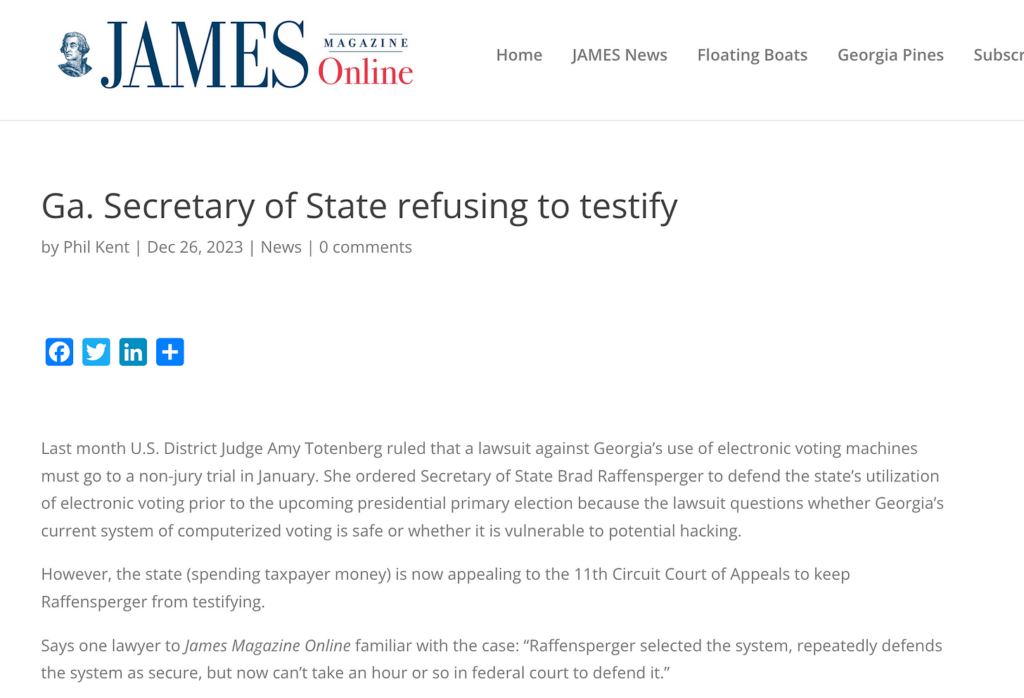 JAMES MAGAZINE Online

Home JAMES News Floating Boats Georgia Pines Subscr

Ga. Secretary of State refusing to testify

by Phil Kent | Dec 26, 2023 | News | 0 comments

Last month U.S. District Judge Amy Totenberg ruled that a lawsuit against Georgia's use of electronic voting machines must go to a non-jury trial in January. She ordered Secretary of State Brad Raffensperger to defend the state's utilization of electronic voting prior to the upcoming presidential primary election because the lawsuit questions whether Georgia's current system of computerized voting is safe or whether it is vulnerable to potential hacking.

However, the state (spending taxpayer money) is now appealing to the 11th Circuit Court of Appeals to keep Raffensperger from testifying.

Says one lawyer to James Magazine Online familiar with the case: "Raffensperger selected the system, repeatedly defends the system as secure, but now can't take an hour or so in federal court to defend it."